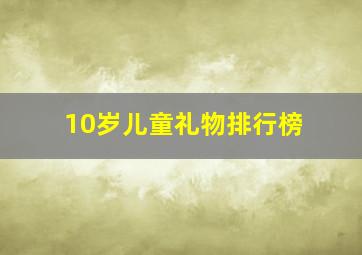 10岁儿童礼物排行榜